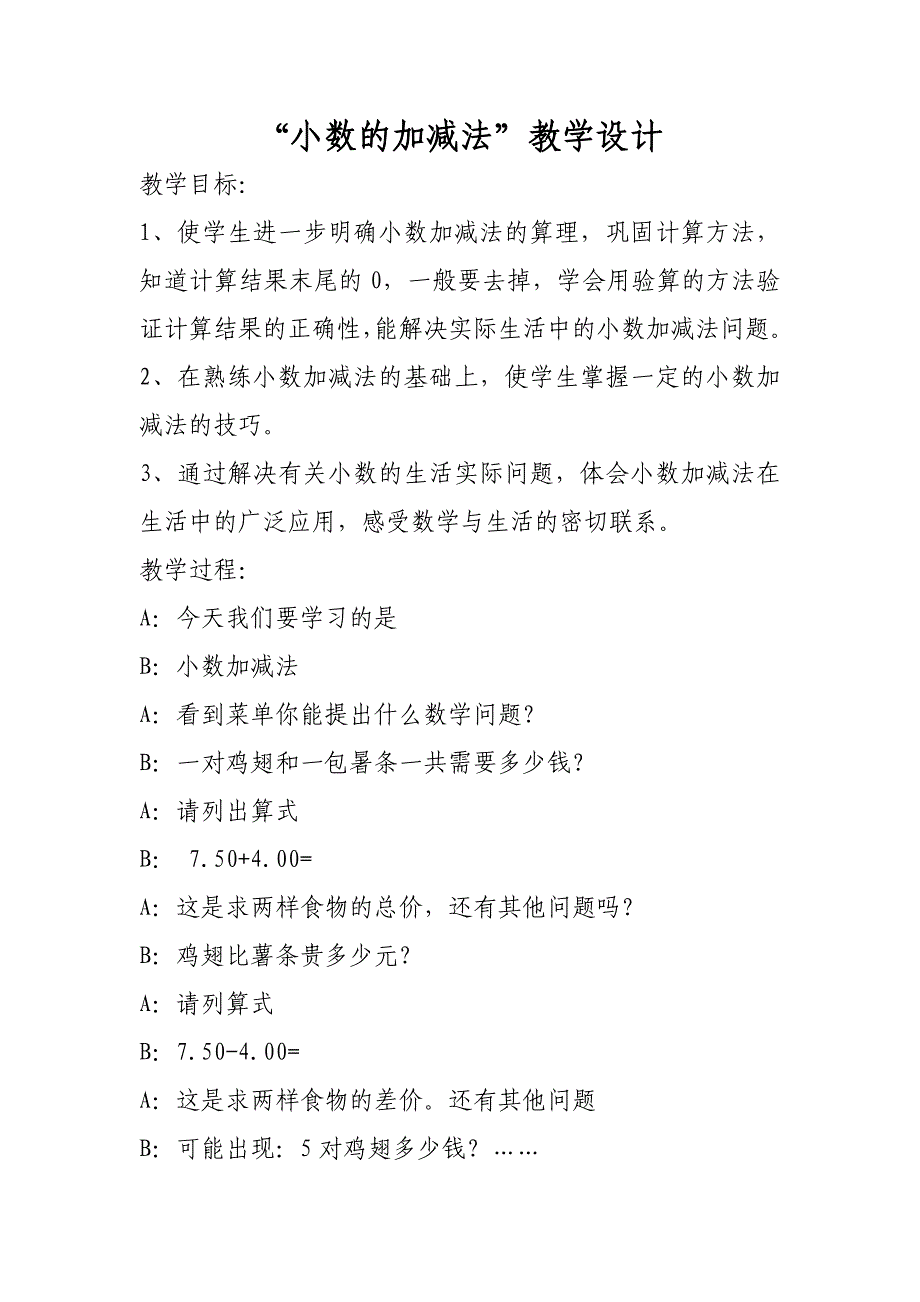 “小数的加减法”教学设计

教学目标:

1、使学生进一步明确小数加减法的算理，巩固计算方法，知道计算结果末尾的 0，一般要去掉，学会用验算的方法验证计算结果的正确性,能解决实际生活中的小数加减法问题。

2、在熟练小数加减法的基础上，使学生掌握一定的小数加减法的技巧。

3、通过解决有关小数的生活实际问题，体会小数加减法在生活中的广泛应用，感受数学与生活的密切联系。

教学过程:

A: 今天我们要学习的是

B: 小数加减法

A: 看到菜单你能提出什么数学问题?

B: 一对鸡翅和一包暑条一共需要多少钱?

A: 请列出算式

B: 7.50+4.00=

A: 这是求两样食物的总价，还有其他问题吗?

B: 鸡翅比薯条贵多少元?

A: 请列算式

B: 7.50-4.00=

A: 这是求两样食物的差价。还有其他问题

B: 可能出现: 5 对鸡翅多少钱? ……